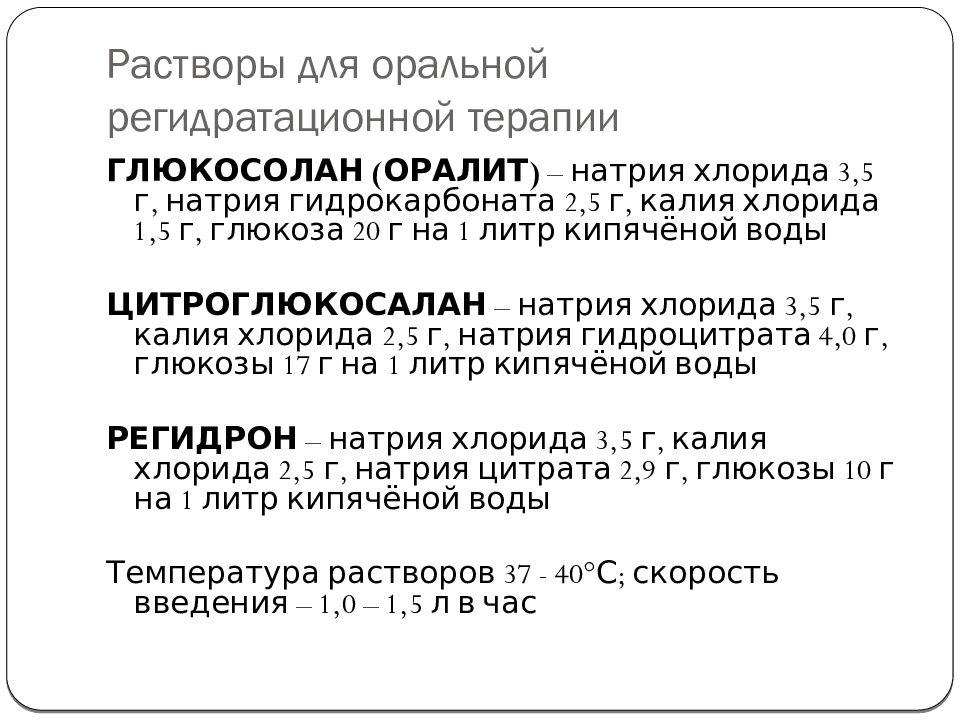 Растворы для оральной регидратационной терапии

ГЛЮКОСОЛАН (ОРАЛИТ) – натрия хлорида 3,5 г, натрия гидрокарбоната 2,5 г, калия хлорида 1,5 г, глюкоза 20 г на 1 литр кипячёной воды

ЦИТРОГЛЮКОСАЛАН – натрия хлорида 3,5 г, калия хлорида 2,5 г, натрия гидроцитрата 4,0 г, глюкозы 17 г на 1 литр кипячёной воды

РЕГИДРОН – натрия хлорида 3,5 г, калия хлорида 2,5 г, натрия цитрата 2,9 г, глюкозы 10 г на 1 литр кипячёной воды

Температура растворов 37 - 40°С; скорость введения – 1,0 – 1,5 л в час